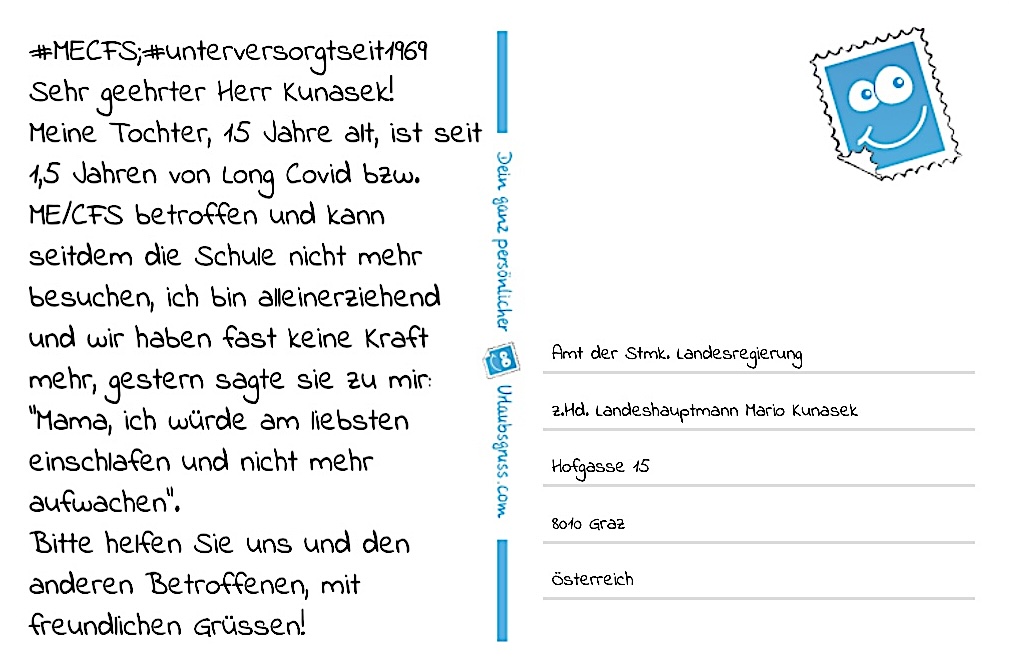 #MECFS;#unterversorgtseit1969
Sehr geehrter Herr Kunasek!
Meine Tochter, 15 Jahre alt, ist seit 1,5 Jahren von Long Covid bzw. ME/CFS betroffen und kann seitdem die Schule nicht mehr besuchen, ich bin alleinerziehend und wir haben fast keine Kraft mehr, gestern sagte sie zu mir: "Mama, ich würde am liebsten einschlafen und nicht mehr aufwachen".
Bitte helfen Sie uns und den anderen Betroffenen, mit freundlichen Grüssen!

Dein ganz persönlicher Urlaubsgruss.com

Amt der Stmk. Landesregierung

z.Hd. Landeshauptmann Mario Kunasek

Hofgasse 15

8010 Graz

Österreich